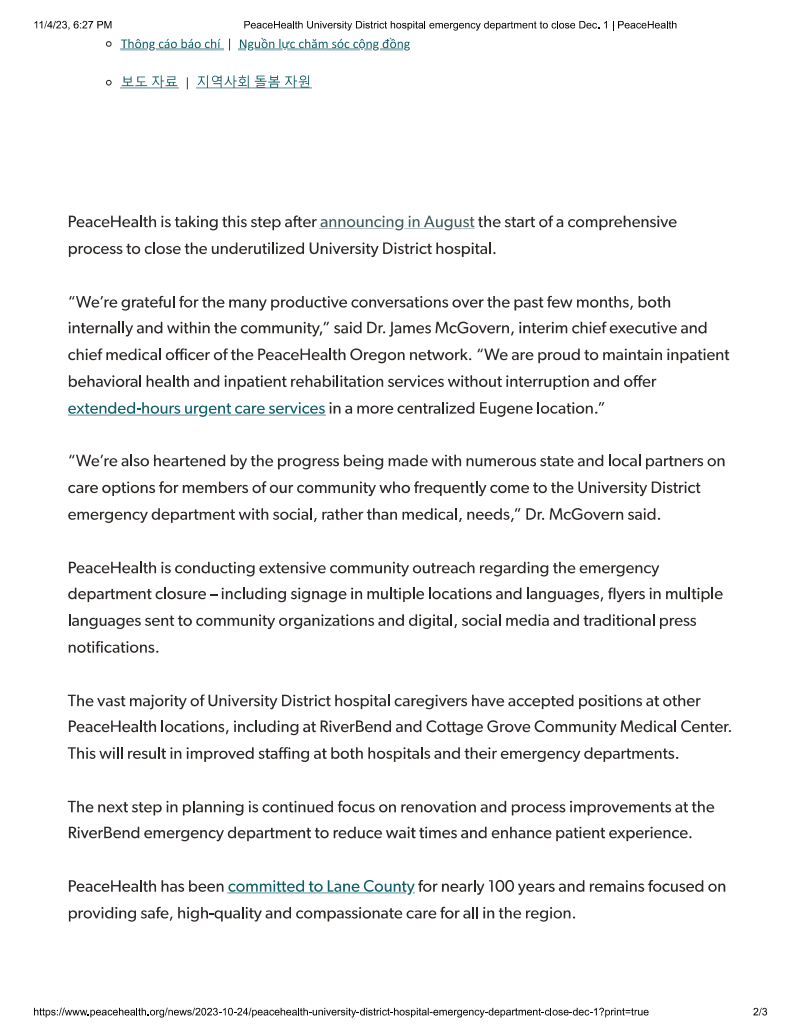 11/4/23, 6:27 PM PeaceHealth University District hospital emergency department to close Dec. 1 | PeaceHealth

Thông cáo báo chí | Nguồn lực chăm sóc cộng đồng

보도 자료 | 지역사회 돌봄 자원

PeaceHealth is taking this step after announcing in August the start of a comprehensive process to close the underutilized University District hospital.

"We're grateful for the many productive conversations over the past few months, both internally and within the community," said Dr. James McGovern, interim chief executive and chief medical officer of the PeaceHealth Oregon network. "We are proud to maintain inpatient behavioral health and inpatient rehabilitation services without interruption and offer extended-hours urgent care services in a more centralized Eugene location."

"We're also heartened by the progress being made with numerous state and local partners on care options for members of our community who frequently come to the University District emergency department with social, rather than medical, needs," Dr. McGovern said.

PeaceHealth is conducting extensive community outreach regarding the emergency department closure – including signage in multiple locations and languages, flyers in multiple languages sent to community organizations and digital, social media and traditional press notifications.

The vast majority of University District hospital caregivers have accepted positions at other PeaceHealth locations, including at RiverBend and Cottage Grove Community Medical Center. This will result in improved staffing at both hospitals and their emergency departments.

The next step in planning is continued focus on renovation and process improvements at the RiverBend emergency department to reduce wait times and enhance patient experience.

PeaceHealth has been committed to Lane County for nearly 100 years and remains focused on providing safe, high-quality and compassionate care for all in the region.

https://www.peacehealth.org/news/2023-10-24/peacehealth-university-district-hospital-emergency-department-close-dec-1?print=true 2/3